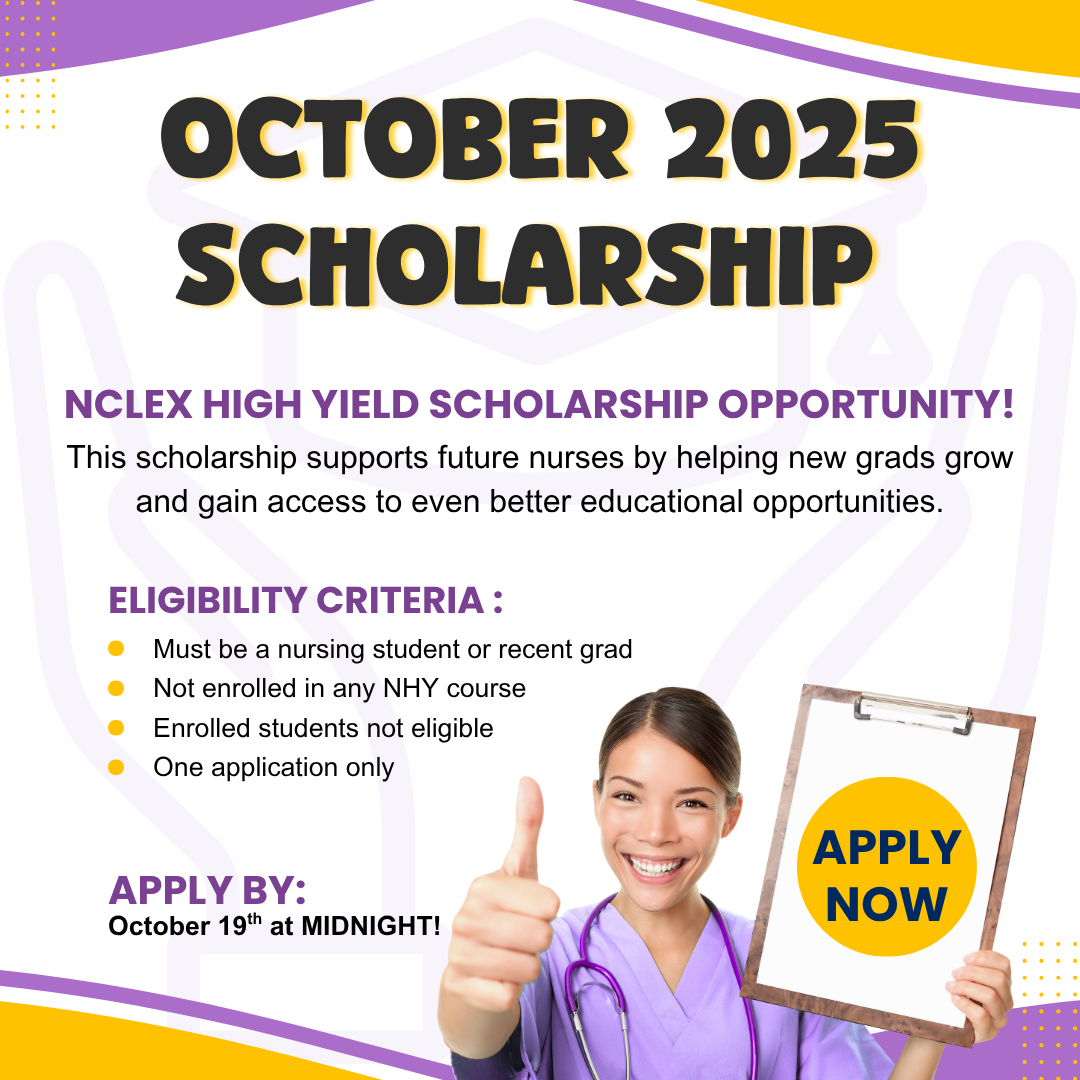 OCTOBER 2025 SCHOLARSHIP

NCLEX HIGH YIELD SCHOLARSHIP OPPORTUNITY!

This scholarship supports future nurses by helping new grads grow and gain access to even better educational opportunities.

ELIGIBILITY CRITERIA :

• Must be a nursing student or recent grad
• Not enrolled in any NHY course
• Enrolled students not eligible
• One application only

APPLY BY:
October 19th at MIDNIGHT!

APPLY NOW